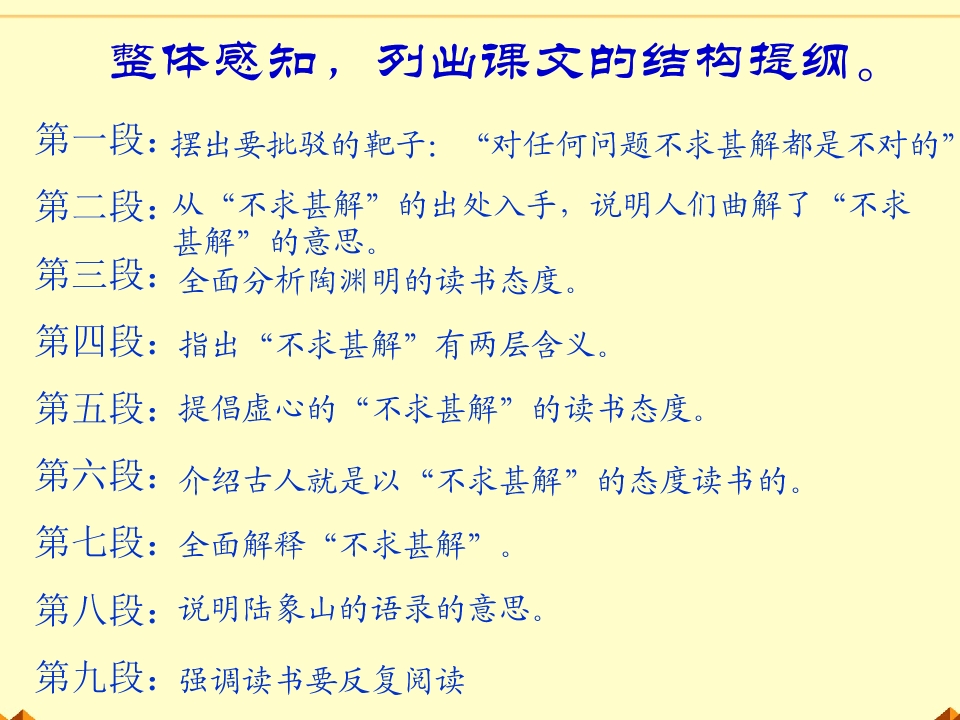 整体感知，列出课文的结构提纲。

第一段：摆出要批驳的靶子：“对任何问题不求甚解都是不对的”

第二段：从“不求甚解”的出处入手，说明人们曲解了“不求甚解”的意思。

第三段：全面分析陶渊明的读书态度。

第四段：指出“不求甚解”有两层含义。

第五段：提倡虚心的“不求甚解”的读书态度。

第六段：介绍古人就是以“不求甚解”的态度读书的。

第七段：全面解释“不求甚解”。

第八段：说明陆象山的语录的意思。

第九段：强调读书要反复阅读